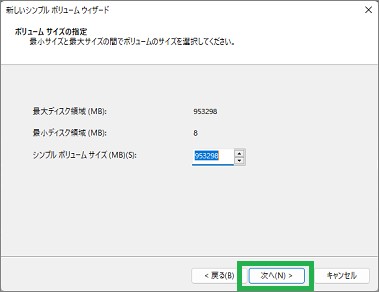 新しいシンプル ボリューム ウィザード

ボリューム サイズの指定
最小サイズと最大サイズの間でボリュームのサイズを選択してください。

最大ディスク領域 (MB): 953298

最小ディスク領域 (MB): 8

シンプル ボリューム サイズ (MB)(S): 953298

< 戻る(B)
次へ(N) >
キャンセル